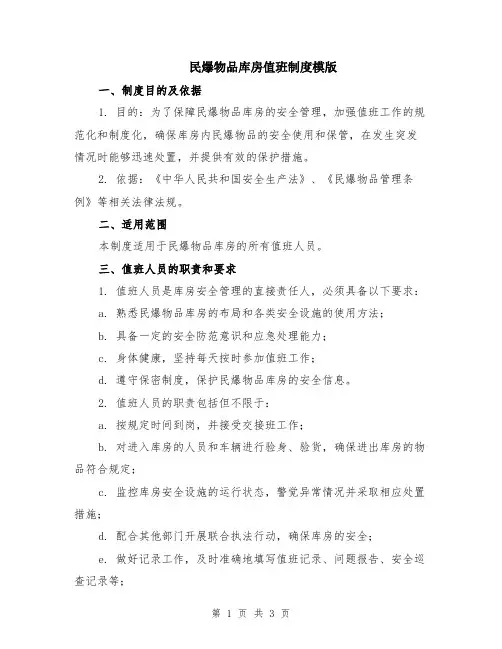 民爆物品库房值班制度模版

一、制度目的及依据

1. 目的：为了保障民爆物品库房的安全管理，加强值班工作的规范化和制度化，确保库房内民爆物品的安全使用和保管，在发生突发情况时能够迅速处置，并提供有效的保护措施。

2. 依据：《中华人民共和国安全生产法》、《民爆物品管理条例》等相关法律法规。

二、适用范围

本制度适用于民爆物品库房的所有值班人员。

三、值班人员的职责和要求

1. 值班人员是库房安全管理的直接责任人，必须具备以下要求：

a. 熟悉民爆物品库房的布局和各类安全设施的使用方法；

b. 具备一定的安全防范意识和应急处理能力；

c. 身体健康，坚持每天按时参加值班工作；

d. 遵守保密制度，保护民爆物品库房的安全信息。

2. 值班人员的职责包括但不限于：

a. 按规定时间到岗，并接受交接班工作；

b. 对进入库房的人员和车辆进行验身、验货，确保进出库房的物品符合规定；

c. 监控库房安全设施的运行状态，警觉异常情况并采取相应处置措施；

d. 配合其他部门开展联合执法行动，确保库房的安全；

e. 做好记录工作，及时准确地填写值班记录、问题报告、安全巡查记录等；

第 1 页 共 3 页